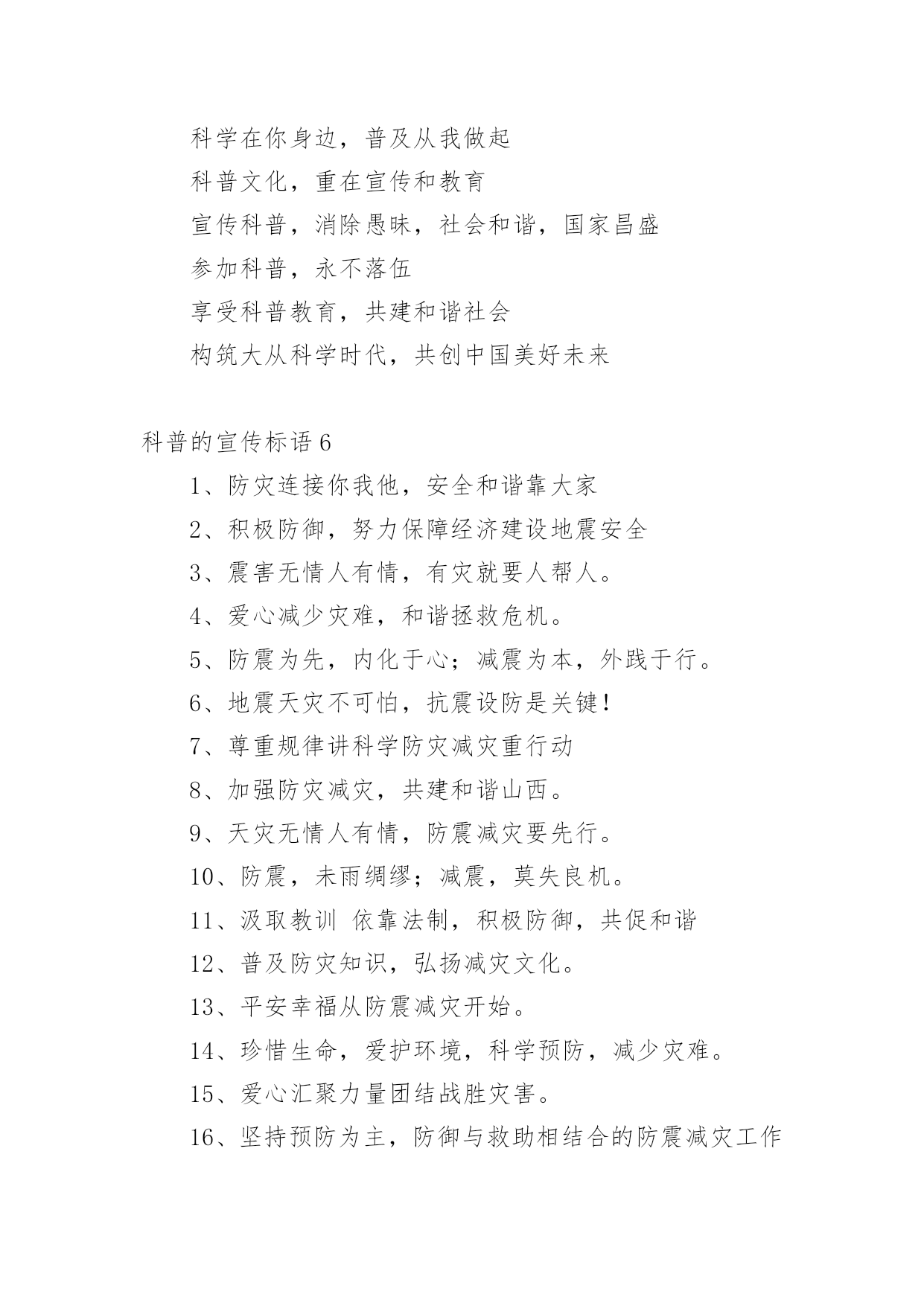 科学在你身边，普及从我做起

科普文化，重在宣传和教育

宣传科普，消除愚昧，社会和谐，国家昌盛

参加科普，永不落伍

享受科普教育，共建和谐社会

构筑大从科学时代，共创中国美好未来

科普的宣传标语 6

1、防灾连接你我他，安全和谐靠大家

2、积极防御，努力保障经济建设地震安全

3、震害无情人有情，有灾就要人帮人。

4、爱心减少灾难，和谐拯救危机。

5、防震为先，内化于心；减震为本，外践于行。

6、地震天灾不可怕，抗震设防是关键!

7、尊重规律讲科学防灾减灾重行动

8、加强防灾减灾，共建和谐山西。

9、天灾无情人有情，防震减灾要先行。

10、防震，未雨绸缪；减震，莫失良机。

11、汲取教训 依靠法制，积极防御，共促和谐

12、普及防灾知识，弘扬减灾文化。

13、平安幸福从防震减灾开始。

14、珍惜生命，爱护环境，科学预防，减少灾难。

15、爱心汇聚力量团结战胜灾害。

16、坚持预防为主，防御与救助相结合的防震减灾工作